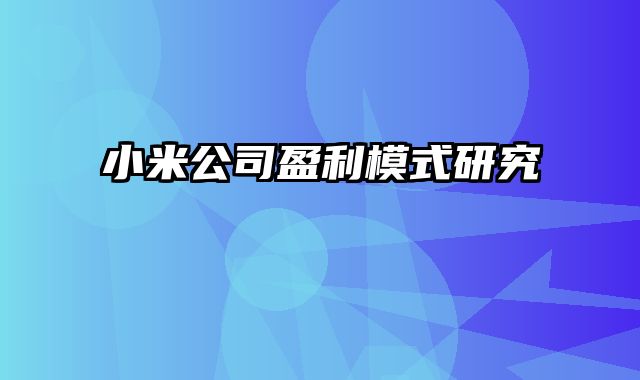 小米公司盈利模式研究